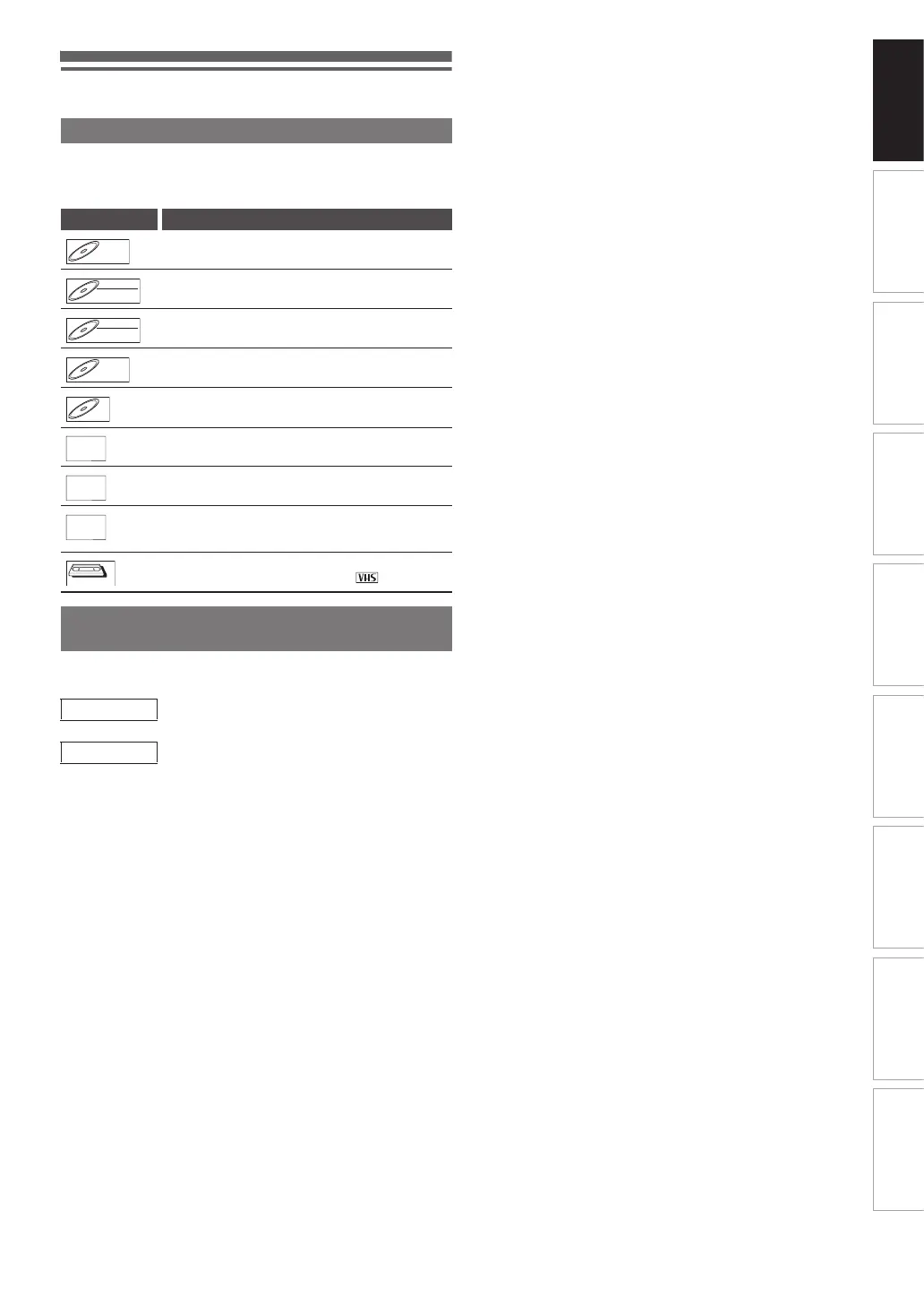 VHS